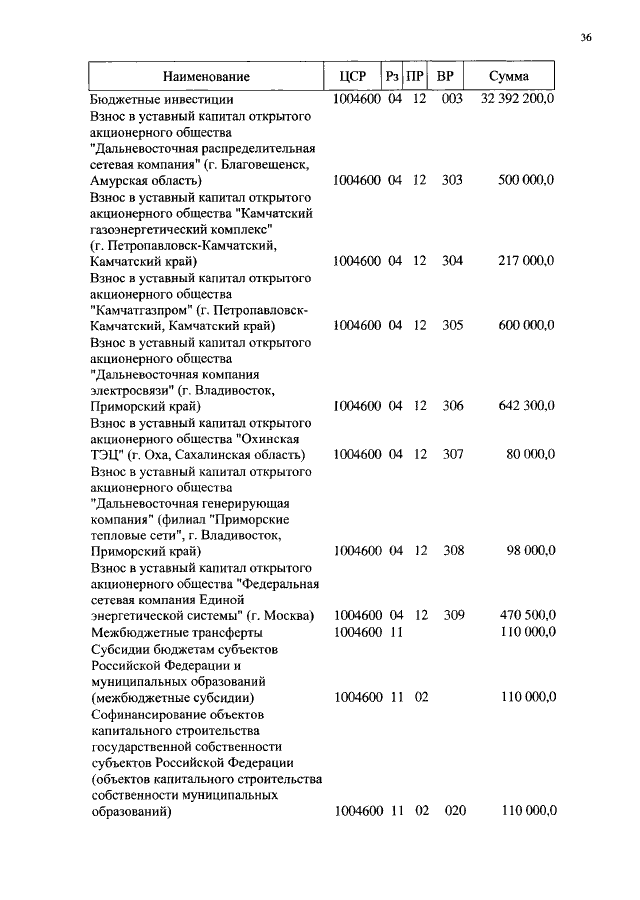 36

| Наименование | ЦСР | Рз | ПР | ВР | Сумма |
|---|---|---|---|---|---|
| Бюджетные инвестиции | 1004600 | 04 | 12 | 003 | 32 392 200,0 |
| Взнос в уставный капитал открытого акционерного общества "Дальневосточная распределительная сетевая компания" (г. Благовещенск, Амурская область) | 1004600 | 04 | 12 | 303 | 500 000,0 |
| Взнос в уставный капитал открытого акционерного общества "Камчатский газоэнергетический комплекс" (г. Петропавловск-Камчатский, Камчатский край) | 1004600 | 04 | 12 | 304 | 217 000,0 |
| Взнос в уставный капитал открытого акционерного общества "Камчатгазпром" (г. Петропавловск-Камчатский, Камчатский край) | 1004600 | 04 | 12 | 305 | 600 000,0 |
| Взнос в уставный капитал открытого акционерного общества "Дальневосточная компания электросвязи" (г. Владивосток, Приморский край) | 1004600 | 04 | 12 | 306 | 642 300,0 |
| Взнос в уставный капитал открытого акционерного общества "Охинская ТЭЦ" (г. Оха, Сахалинская область) | 1004600 | 04 | 12 | 307 | 80 000,0 |
| Взнос в уставный капитал открытого акционерного общества "Дальневосточная генерирующая компания" (филиал "Приморские тепловые сети", г. Владивосток, Приморский край) | 1004600 | 04 | 12 | 308 | 98 000,0 |
| Взнос в уставный капитал открытого акционерного общества "Федеральная сетевая компания Единой энергетической системы" (г. Москва) | 1004600 | 04 | 12 | 309 | 470 500,0 |
| Межбюджетные трансферты | 1004600 | 11 | | | 110 000,0 |
| Субсидии бюджетам субъектов Российской Федерации и муниципальных образований (межбюджетные субсидии) | 1004600 | 11 | 02 | | 110 000,0 |
| Софинансирование объектов капитального строительства государственной собственности субъектов Российской Федерации (объектов капитального строительства собственности муниципальных образований) | 1004600 | 11 | 02 | 020 | 110 000,0 |